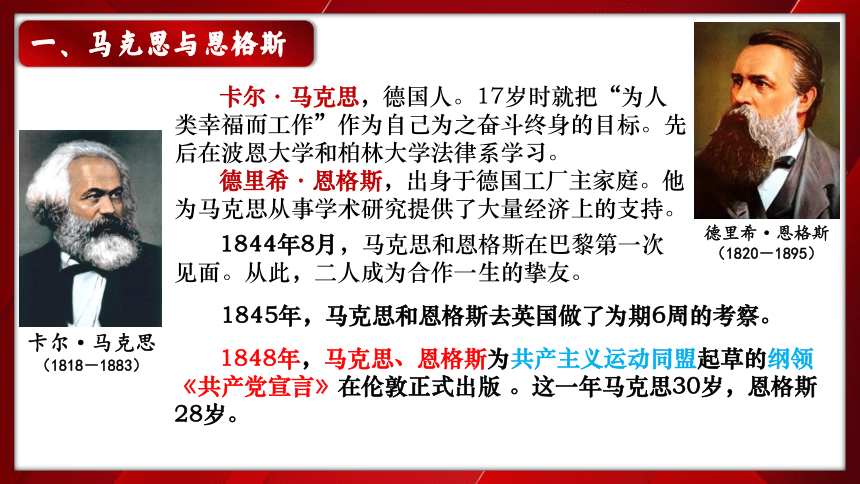 一、马克思与恩格斯

卡尔·马克思，德国人。17岁时就把“为人类幸福而工作”作为自己为之奋斗终身的目标。先后在波恩大学和柏林大学法律系学习。

德里希·恩格斯，出身于德国工厂主家庭。他为马克思从事学术研究提供了大量经济上的支持。

1844年8月，马克思和恩格斯在巴黎第一次见面。从此，二人成为合作一生的挚友。

1845年，马克思和恩格斯去英国做了为期6周的考察。

1848年，马克思、恩格斯为共产主义运动同盟起草的纲领《共产党宣言》在伦敦正式出版 。这一年马克思30岁，恩格斯28岁。

卡尔·马克思
(1818—1883)

德里希·恩格斯
(1820—1895)